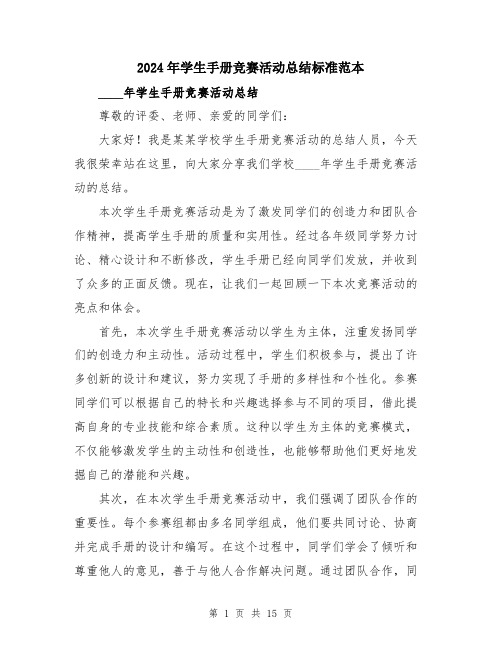 2024年学生手册竞赛活动总结标准范本

____年学生手册竞赛活动总结

尊敬的评委、老师、亲爱的同学们：

大家好！我是某某学校学生手册竞赛活动的总结人员，今天我很荣幸站在这里，向大家分享我们学校____年学生手册竞赛活动的总结。

本次学生手册竞赛活动是为了激发同学们的创造力和团队合作精神，提高学生手册的质量和实用性。经过各年级同学努力讨论、精心设计和不断修改，学生手册已经向同学们发放，并收到了众多的正面反馈。现在，让我们一起回顾一下本次竞赛活动的亮点和体会。

首先，本次学生手册竞赛活动以学生为主体，注重发扬同学们的创造力和主动性。活动过程中，学生们积极参与，提出了许多创新的设计和建议，努力实现了手册的多样性和个性化。参赛同学们可以根据自己的特长和兴趣选择参与不同的项目，借此提高自身的专业技能和综合素质。这种以学生为主体的竞赛模式，不仅能够激发学生的主动性和创造性，也能够帮助他们更好地发掘自己的潜能和兴趣。

其次，在本次学生手册竞赛活动中，我们强调了团队合作的重要性。每个参赛组都由多名同学组成，他们要共同讨论、协商并完成手册的设计和编写。在这个过程中，同学们学会了倾听和尊重他人的意见，善于与他人合作解决问题。通过团队合作，同

第 1 页 共 15 页